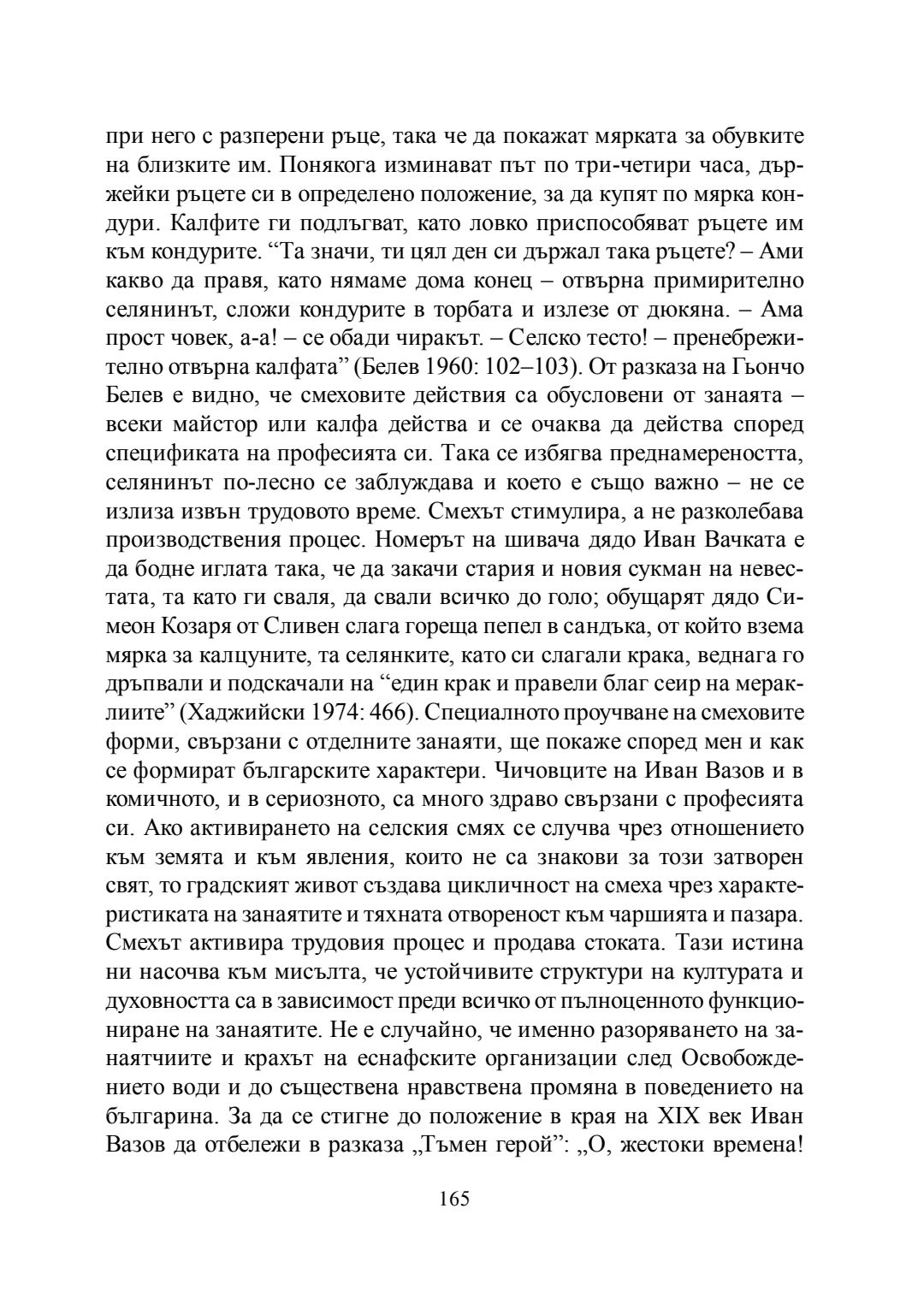 при него с разперени ръце, така че да покажат мярката за обувките на близките им. Понякога изминават път по три-четири часа, държейки ръцете си в определено положение, за да купят по мярка кондури. Калфите ги подлъгват, като ловко приспособяват ръцете им към кондурите. “Та значи, ти цял ден си държал така ръцете? – Ами какво да правя, като нямаме дома конец – отвърна примирително селянинът, сложи кондурите в торбата и излезе от дюкяна. – Ама прост човек, а-а! – се обади чиракът. – Селско тесто! – пренебрежително отвърна калфата” (Белев 1960: 102–103). От разказа на Гьончо Белев е видно, че смеховите действия са обусловени от занаята – всеки майстор или калфа действа и се очаква да действа според спецификата на професията си. Така се избягва преднамереността, селянинът по-лесно се заблуждава и което е също важно – не се излиза извън трудовото време. Смехът стимулира, а не разколебава производствения процес. Номерът на шивача дядо Иван Вачката е да бодне иглата така, че да закачи стария и новия сукман на невестата, та като ги сваля, да свали всичко до голо; обущарят дядо Симеон Козаря от Сливен слага гореща пепел в сандъка, от който взема мярка за калцуните, та селянките, като си слагали крака, веднага го дръпвали и подскачали на “един крак и правели благ сеир на мераклиите” (Хаджийски 1974: 466). Специалното проучване на смеховите форми, свързани с отделните занаяти, ще покаже според мен и как се формират българските характери. Чичовците на Иван Вазов и в комичното, и в сериозното, са много здраво свързани с професията си. Ако активирането на селския смях се случва чрез отношението към земята и към явления, които не са знакови за този затворен свят, то градският живот създава цикличност на смеха чрез характеристиката на занаятите и тяхната отвореност към чаршията и пазара. Смехът активира трудовия процес и продава стоката. Тази истина ни насочва към мисълта, че устойчивите структури на културата и духовността са в зависимост преди всичко от пълноценното функциониране на занаятите. Не е случайно, че именно разоряването на занаятчиите и крахът на еснафските организации след Освобождението води и до съществена нравствена промяна в поведението на българина. За да се стигне до положение в края на XIX век Иван Вазов да отбележи в разказа „Тъмен герой”: „О, жестоки времена!

165